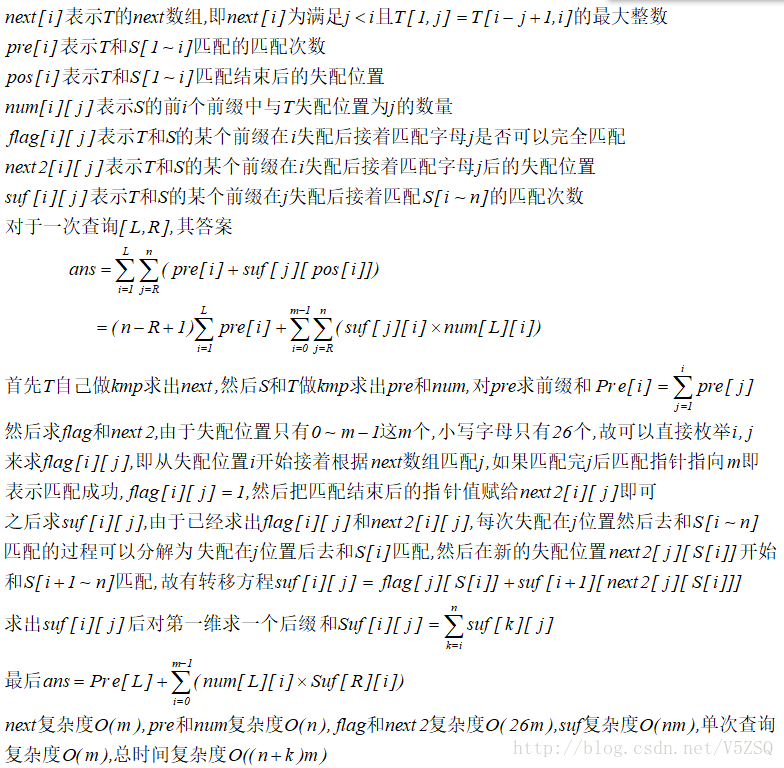 $next[i]$表示$T$的$next$数组,即$next[i]$为满足$j<i$且$T[1,j]=T[i-j+1,i]$的最大整数
$pre[i]$表示$T$和$S[1\sim i]$匹配的匹配次数
$pos[i]$表示$T$和$S[1\sim i]$匹配结束后的失配位置
$num[i][j]$表示$S$的前$i$个前缀中与$T$失配位置为$j$的数量
$flag[i][j]$表示$T$和$S$的某个前缀在$i$失配后接着匹配字母$j$是否可以完全匹配
$next2[i][j]$表示$T$和$S$的某个前缀在$i$失配后接着匹配字母$j$后的失配位置
$suf[i][j]$表示$T$和$S$的某个前缀在$j$失配后接着匹配$S[i\sim n]$的匹配次数
对于一次查询$[L,R]$,其答案
$ans=\sum_{i=1}^{L}\sum_{j=R}^{n}(pre[i]+suf[j][pos[i]])$
$=(n-R+1)\sum_{i=1}^{L}pre[i]+\sum_{i=0}^{m-1}\sum_{j=R}^{n}(suf[j][i]\times num[L][i])$
首先$T$自己做$kmp$求出$next$,然后$S$和$T$做$kmp$求出$pre$和$num$,对$pre$求前缀和 $Pre[i]=\sum_{j=1}^{i}pre[j]$
然后求$flag$和$next2$,由于失配位置只有$0\sim m-1$这$m$个,小写字母只有$26$个,故可以直接枚举$i,j$来求$flag[i][j]$,即从失配位置$i$开始接着根据$next$数组匹配$j$,如果匹配完$j$后匹配指针指向$m$即表示匹配成功,$flag[i][j]=1$,然后把匹配结束后的指针值赋给$next2[i][j]$即可
之后求$suf[i][j]$,由于已经求出$flag[i][j]$和$next2[i][j]$,每次失配在$j$位置然后去和$S[i\sim n]$匹配的过程可以分解为失配在$j$位置后去和$S[i]$匹配,然后在新的失配位置$next2[j][S[i]]$开始和$S[i+1\sim n]$匹配,故有转移方程$suf[i][j]=flag[j][S[i]]+suf[i+1][next2[j][S[i]]]$
求出$suf[i][j]$后对第一维求一个后缀和$Suf[i][j]=\sum_{k=i}^{n}suf[k][j]$
最后$ans=Pre[L]+\sum_{i=0}^{m-1}(num[L][i]\times Suf[R][i])$
$next$复杂度$O(m)$,$pre$和$num$复杂度$O(n)$,$flag$和$next2$复杂度$O(26m)$,$suf$复杂度$O(nm)$,单次查询复杂度$O(m)$,总时间复杂度$O((n+k)m)$
http://blog.csdn.net/V5ZSQ